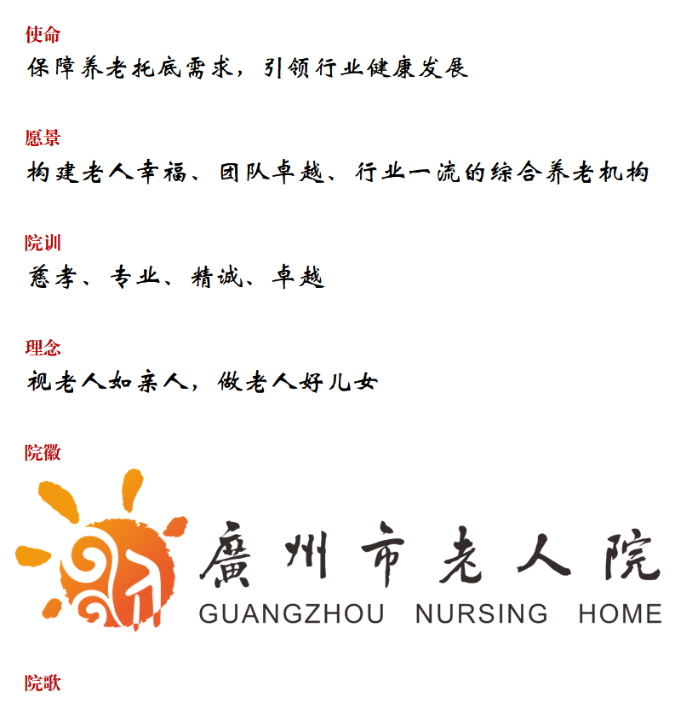 使命

保障养老托底需求，引领行业健康发展

愿景

构建老人幸福、团队卓越、行业一流的综合养老机构

院训

慈孝、专业、精诚、卓越

理念

视老人如亲人，做老人好儿女

院徽

廣州市老人院
GUANGZHOU NURSING HOME

院歌